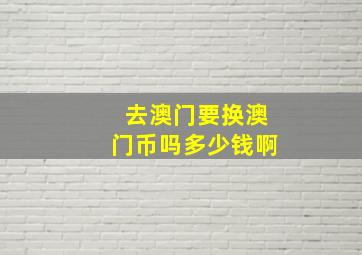 去澳门要换澳门币吗多少钱啊